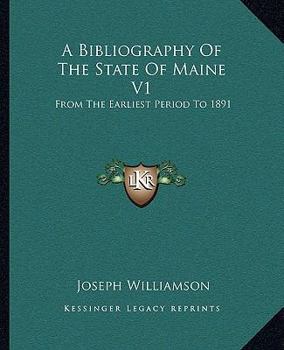 A Bibliography Of The State Of Maine V1

From The Earliest Period To 1891

LKR

Joseph Williamson

Kessinger Legacy Reprints